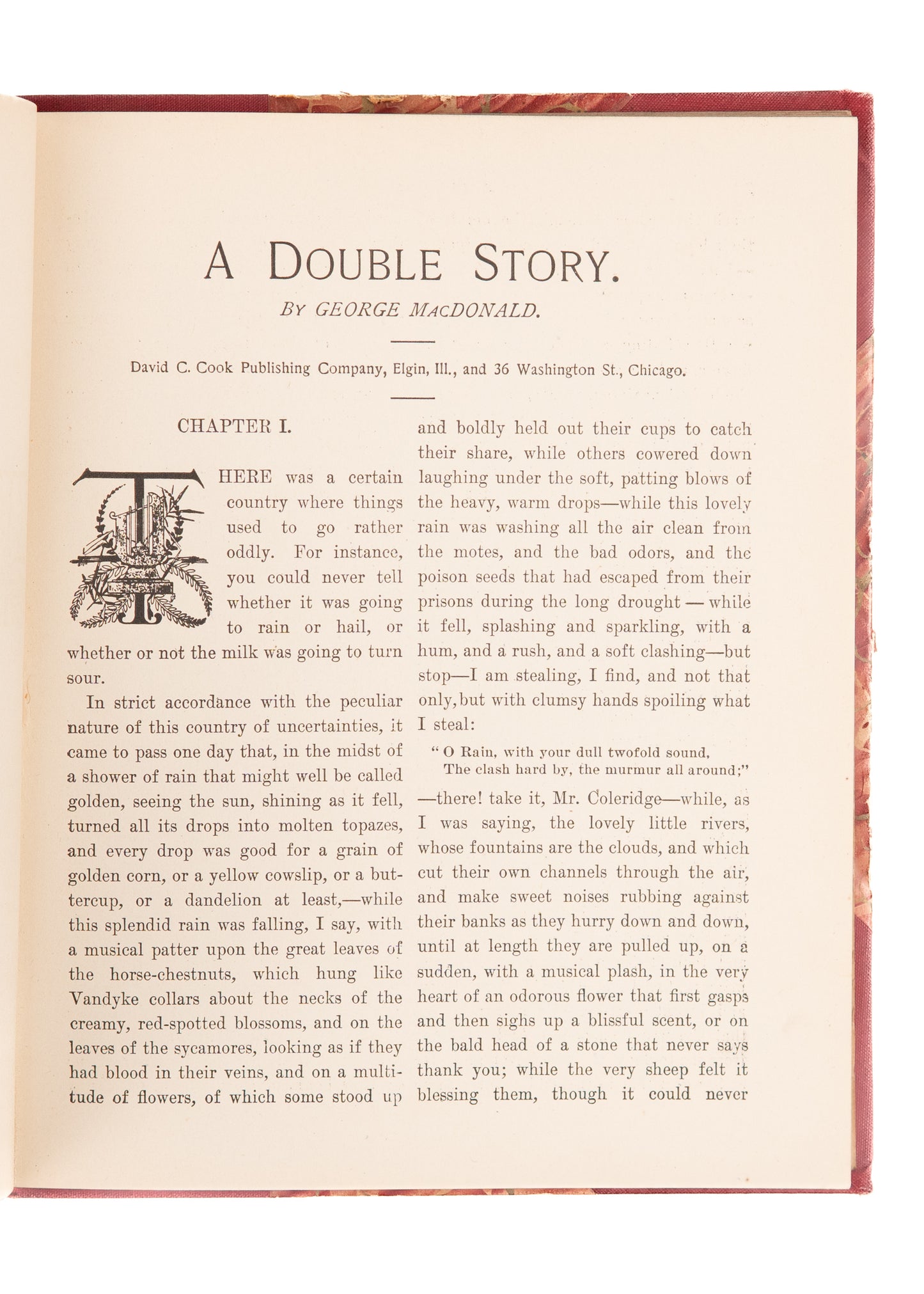 A DOUBLE STORY.

BY GEORGE MACDONALD.

David C. Cook Publishing Company, Elgin, Ill., and 36 Washington St., Chicago.

CHAPTER I.

THERE was a certain country where things used to go rather oddly. For instance, you could never tell whether it was going to rain or hail, or whether or not the milk was going to turn sour.

In strict accordance with the peculiar nature of this country of uncertainties, it came to pass one day that, in the midst of a shower of rain that might well be called golden, seeing the sun, shining as it fell, turned all its drops into molten topazes, and every drop was good for a grain of golden corn, or a yellow cowslip, or a buttercup, or a dandelion at least,—while this splendid rain was falling, I say, with a musical patter upon the great leaves of the horse-chestnuts, which hung like Vandyke collars about the necks of the creamy, red-spotted blossoms, and on the leaves of the sycamores, looking as if they had blood in their veins, and on a multitude of flowers, of which some stood up and boldly held out their cups to catch their share, while others cowered down laughing under the soft, patting blows of the heavy, warm drops—while this lovely rain was washing all the air clean from the motes, and the bad odors, and the poison seeds that had escaped from their prisons during the long drought — while it fell, splashing and sparkling, with a hum, and a rush, and a soft clashing—but stop—I am stealing, I find, and not that only, but with clumsy hands spoiling what I steal:

"O Rain, with your dull twofold sound,
The clash hard by, the murmur all around;"

—there! take it, Mr. Coleridge—while, as I was saying, the lovely little rivers, whose fountains are the clouds, and which cut their own channels through the air, and make sweet noises rubbing against their banks as they hurry down and down, until at length they are pulled up, on a sudden, with a musical plash, in the very heart of an odorous flower that first gasps and then sighs up a blissful scent, or on the bald head of a stone that never says thank you; while the very sheep felt it blessing them, though it could never